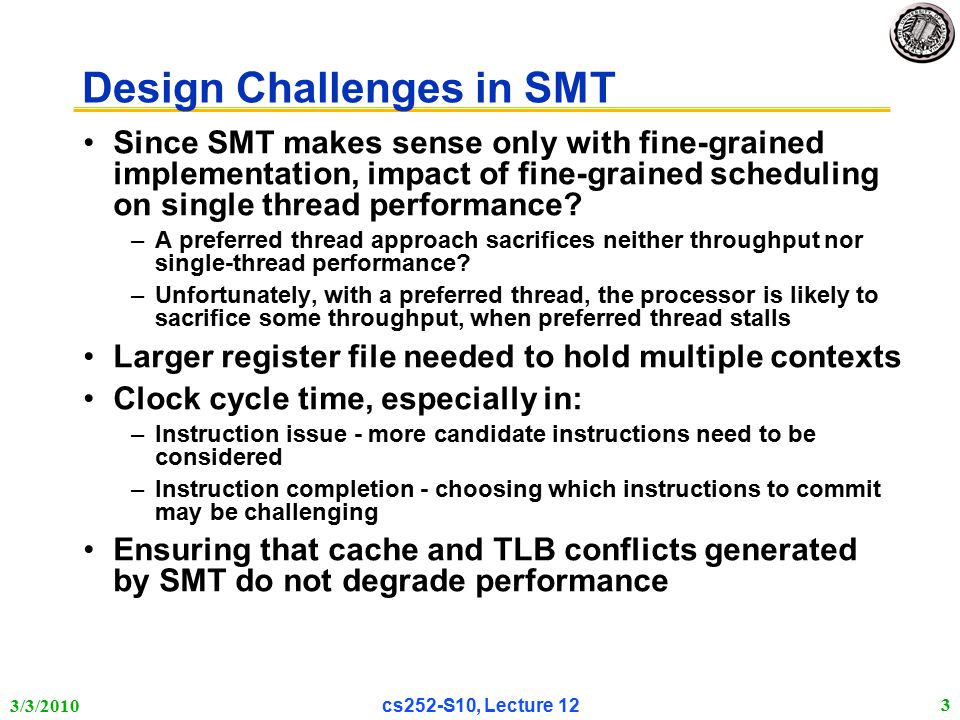 Design Challenges in SMT

• Since SMT makes sense only with fine-grained implementation, impact of fine-grained scheduling on single thread performance?
– A preferred thread approach sacrifices neither throughput nor single-thread performance?
– Unfortunately, with a preferred thread, the processor is likely to sacrifice some throughput, when preferred thread stalls
• Larger register file needed to hold multiple contexts
• Clock cycle time, especially in:
– Instruction issue - more candidate instructions need to be considered
– Instruction completion - choosing which instructions to commit may be challenging
• Ensuring that cache and TLB conflicts generated by SMT do not degrade performance

3/3/2010
cs252-S10, Lecture 12
3